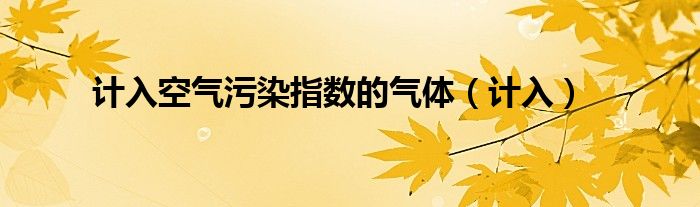 计入空气污染指数的气体（计入）